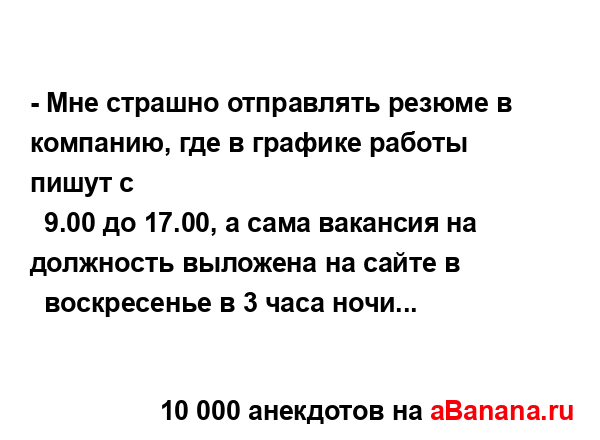 - Мне страшно отправлять резюме в компанию, где в графике работы пишут с 9.00 до 17.00, а сама вакансия на должность выложена на сайте в воскресенье в 3 часа ночи...

10 000 анекдотов на aBanana.ru